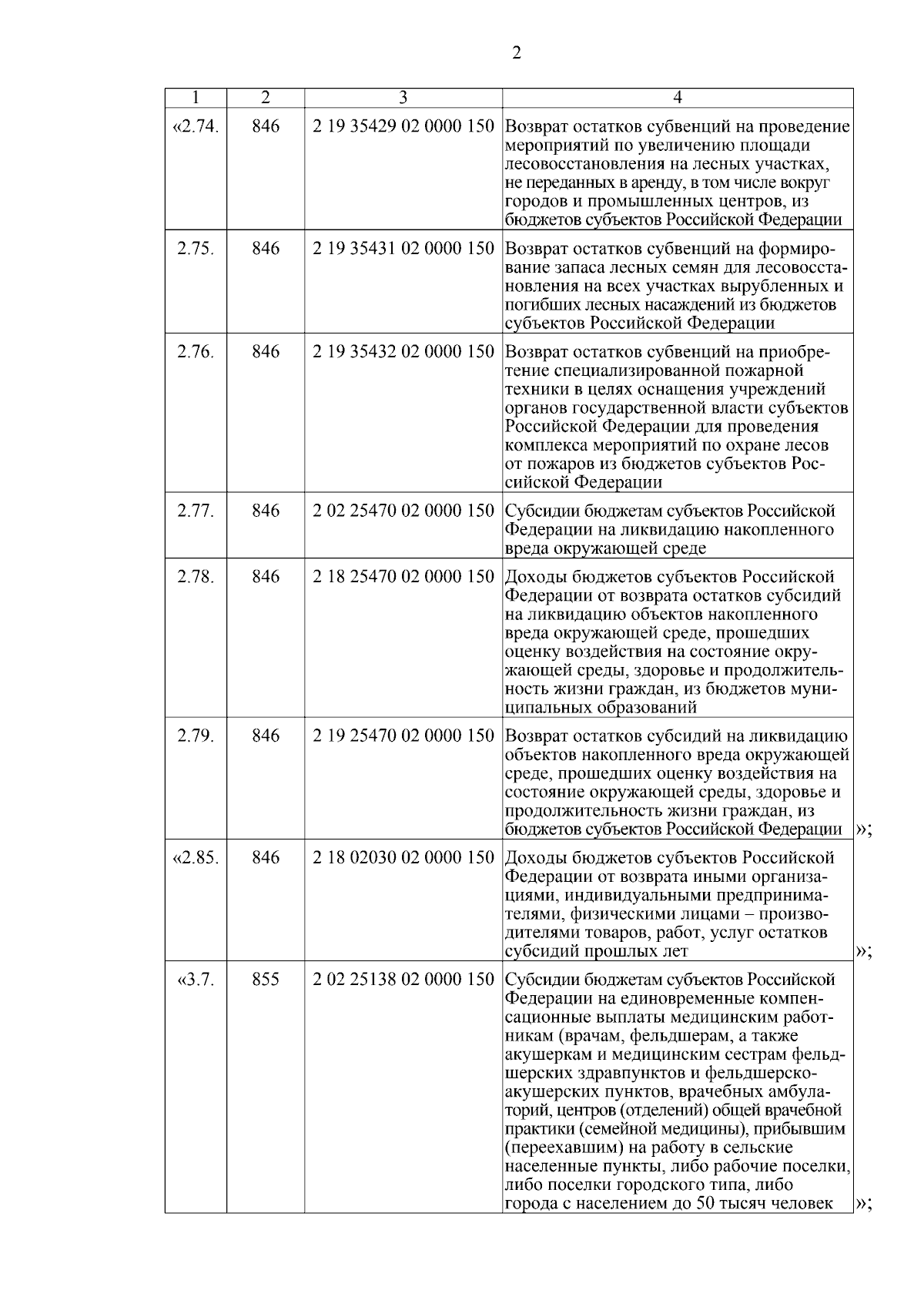 2

| 1 | 2 | 3 | 4 |
|---|---|---|---|
| «2.74. | 846 | 2 19 35429 02 0000 150 | Возврат остатков субвенций на проведение мероприятий по увеличению площади лесовосстановления на лесных участках, не переданных в аренду, в том числе вокруг городов и промышленных центров, из бюджетов субъектов Российской Федерации |
| 2.75. | 846 | 2 19 35431 02 0000 150 | Возврат остатков субвенций на формирование запаса лесных семян для лесовосстановления на всех участках вырубленных и погибших лесных насаждений из бюджетов субъектов Российской Федерации |
| 2.76. | 846 | 2 19 35432 02 0000 150 | Возврат остатков субвенций на приобретение специализированной пожарной техники в целях оснащения учреждений органов государственной власти субъектов Российской Федерации для проведения комплекса мероприятий по охране лесов от пожаров из бюджетов субъектов Российской Федерации |
| 2.77. | 846 | 2 02 25470 02 0000 150 | Субсидии бюджетам субъектов Российской Федерации на ликвидацию накопленного вреда окружающей среде |
| 2.78. | 846 | 2 18 25470 02 0000 150 | Доходы бюджетов субъектов Российской Федерации от возврата остатков субсидий на ликвидацию объектов накопленного вреда окружающей среде, прошедших оценку воздействия на состояние окружающей среды, здоровье и продолжительность жизни граждан, из бюджетов муниципальных образований |
| 2.79. | 846 | 2 19 25470 02 0000 150 | Возврат остатков субсидий на ликвидацию объектов накопленного вреда окружающей среде, прошедших оценку воздействия на состояние окружающей среды, здоровье и продолжительность жизни граждан, из бюджетов субъектов Российской Федерации »; |
| «2.85. | 846 | 2 18 02030 02 0000 150 | Доходы бюджетов субъектов Российской Федерации от возврата иными организациями, индивидуальными предпринимателями, физическими лицами – производителями товаров, работ, услуг остатков субсидий прошлых лет »; |
| «3.7. | 855 | 2 02 25138 02 0000 150 | Субсидии бюджетам субъектов Российской Федерации на единовременные компенсационные выплаты медицинским работникам (врачам, фельдшерам, а также акушеркам и медицинским сестрам фельдшерских здравпунктов и фельдшерско-акушерских пунктов, врачебных амбулаторий, центров (отделений) общей врачебной практики (семейной медицины), прибывшим (переехавшим) на работу в сельские населенные пункты, либо рабочие поселки, либо поселки городского типа, либо города с населением до 50 тысяч человек »; |